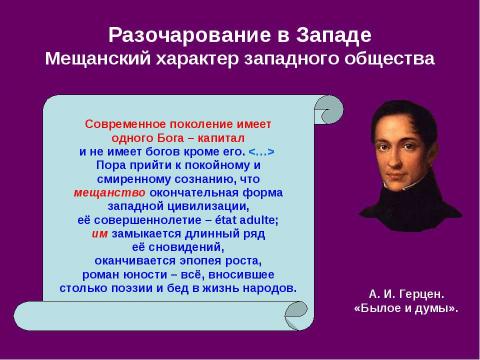 Разочарование в Западе
Мещанский характер западного общества

Современное поколение имеет одного Бога – капитал и не имеет богов кроме его. <…> Пора прийти к покойному и смиренному сознанию, что мещанство окончательная форма западной цивилизации, её совершеннолетие – état adulte; им замыкается длинный ряд её сновидений, оканчивается эпопея роста, роман юности – всё, вносившее столько поэзии и бед в жизнь народов.

А. И. Герцен.
«Былое и думы».